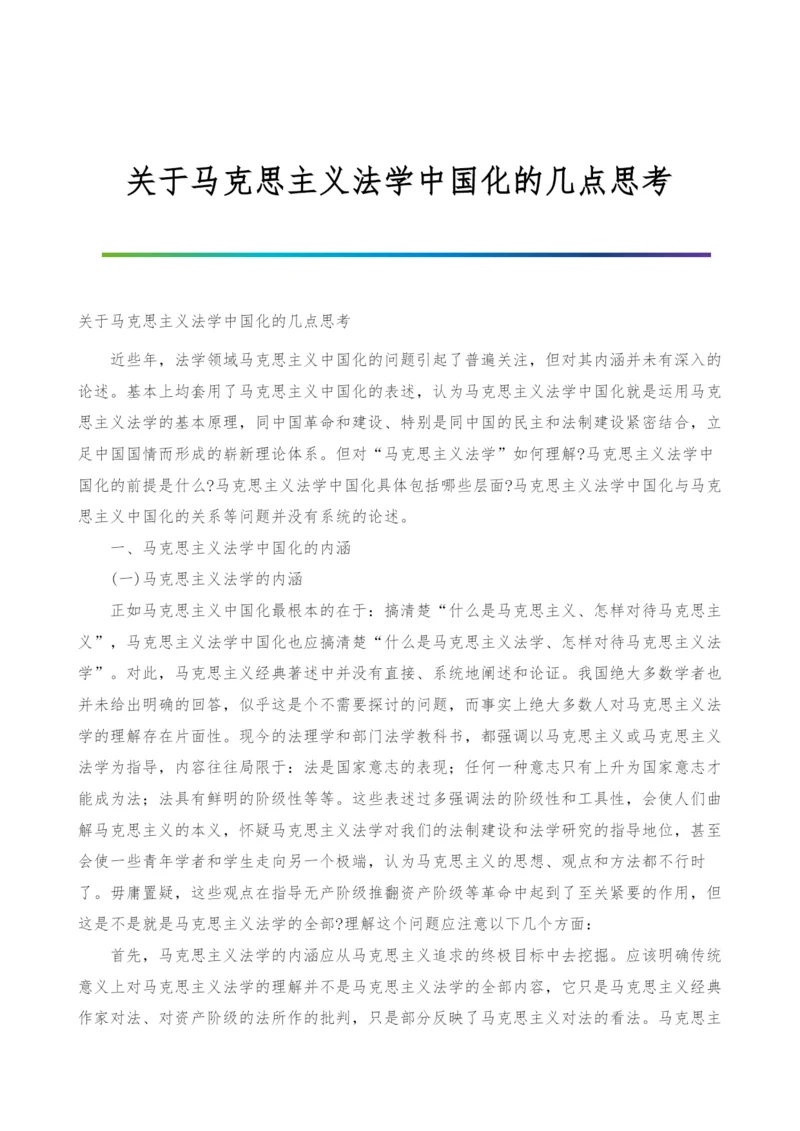 关于马克思主义法学中国化的几点思考

关于马克思主义法学中国化的几点思考

近些年，法学领域马克思主义中国化的问题引起了普遍关注，但对其内涵并未有深入的论述。基本上均套用了马克思主义中国化的表述，认为马克思主义法学中国化就是运用马克思主义法学的基本原理，同中国革命和建设、特别是同中国的民主和法制建设紧密结合，立足中国国情而形成的崭新理论体系。但对“马克思主义法学”如何理解?马克思主义法学中国化的前提是什么?马克思主义法学中国化具体包括哪些层面?马克思主义法学中国化与马克思主义中国化的关系等问题并没有系统的论述。

一、马克思主义法学中国化的内涵

(一)马克思主义法学的内涵

正如马克思主义中国化最根本的在于：搞清楚“什么是马克思主义、怎样对待马克思主义”，马克思主义法学中国化也应搞清楚“什么是马克思主义法学、怎样对待马克思主义法学”。对此，马克思主义经典著述中并没有直接、系统地阐述和论证。我国绝大多数学者也并未给出明确的回答，似乎这是个不需要探讨的问题，而事实上绝大多数人对马克思主义法学的理解存在片面性。现今的法理学和部门法学教科书，都强调以马克思主义或马克思主义法学为指导，内容往往局限于：法是国家意志的表现；任何一种意志只有上升为国家意志才能成为法；法具有鲜明的阶级性等等。这些表述过多强调法的阶级性和工具性，会使人们曲解马克思主义的本义，怀疑马克思主义法学对我们的法制建设和法学研究的指导地位，甚至会使一些青年学者和学生走向另一个极端，认为马克思主义的思想、观点和方法都不行时了。毋庸置疑，这些观点在指导无产阶级推翻资产阶级等革命中起到了至关紧要的作用，但这是不是就是马克思主义法学的全部?理解这个问题应注意以下几个方面：

首先，马克思主义法学的内涵应从马克思主义追求的终极目标中去挖掘。应该明确传统意义上对马克思主义法学的理解并不是马克思主义法学的全部内容，它只是马克思主义经典作家对法、对资产阶级的法所作的批判，只是部分反映了马克思主义对法的看法。马克思主